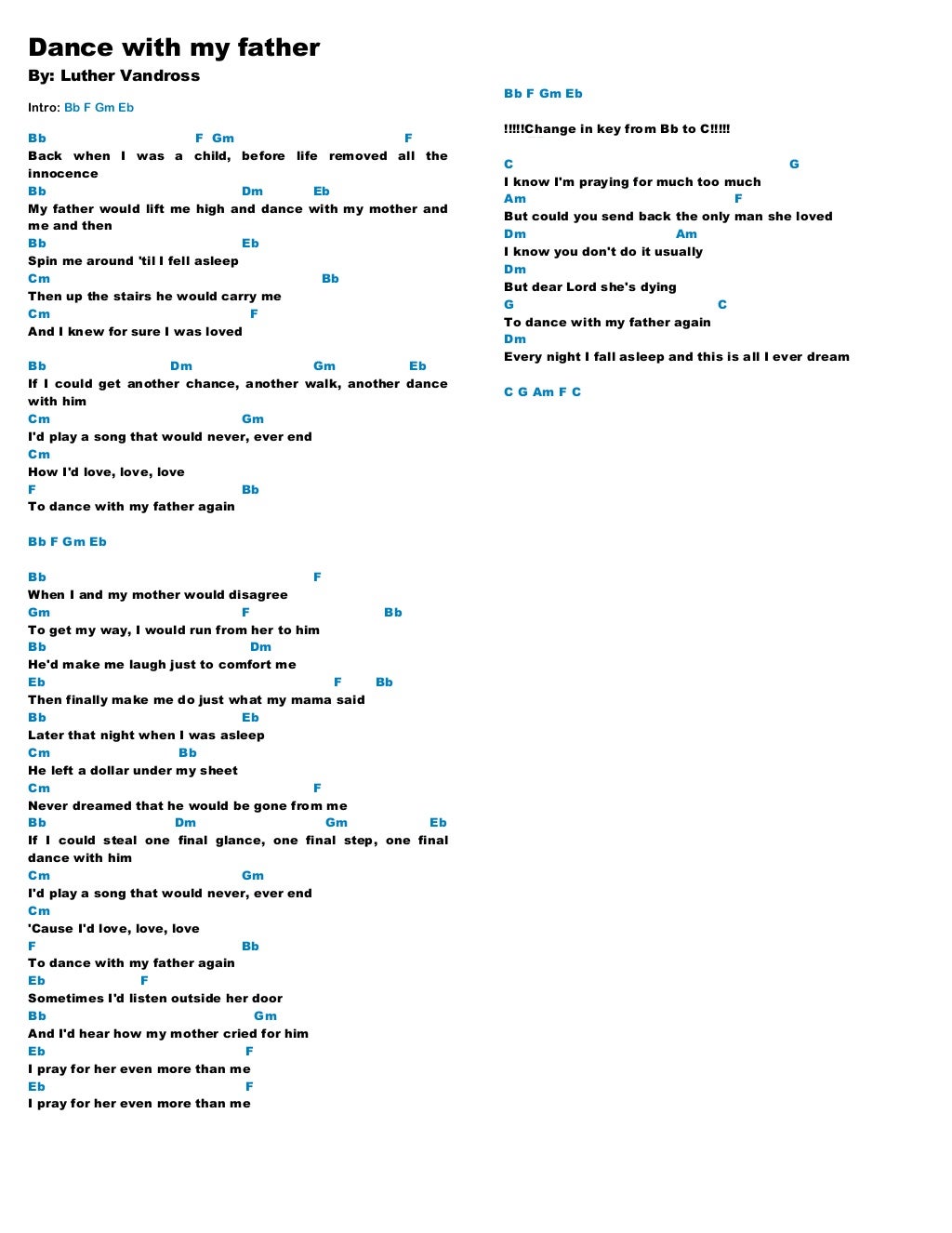 Dance with my father
By: Luther Vandross

Intro: Bb F Gm Eb

Bb F Gm F
Back when I was a child, before life removed all the innocence
Bb Dm Eb
My father would lift me high and dance with my mother and me and then
Bb Eb
Spin me around 'til I fell asleep
Cm Bb
Then up the stairs he would carry me
Cm F
And I knew for sure I was loved

Bb Dm Gm Eb
If I could get another chance, another walk, another dance with him
Cm Gm
I'd play a song that would never, ever end
Cm
How I'd love, love, love
F Bb
To dance with my father again

Bb F Gm Eb

Bb F
When I and my mother would disagree
Gm F Bb
To get my way, I would run from her to him
Bb Dm
He'd make me laugh just to comfort me
Eb F Bb
Then finally make me do just what my mama said
Bb Eb
Later that night when I was asleep
Cm Bb
He left a dollar under my sheet
Cm F
Never dreamed that he would be gone from me
Bb Dm Gm Eb
If I could steal one final glance, one final step, one final dance with him
Cm Gm
I'd play a song that would never, ever end
Cm
'Cause I'd love, love, love
F Bb
To dance with my father again
Eb F
Sometimes I'd listen outside her door
Bb Gm
And I'd hear how my mother cried for him
Eb F
I pray for her even more than me
Eb F
I pray for her even more than me

Bb F Gm Eb

!!!!!Change in key from Bb to C!!!!!

C G
I know I'm praying for much too much
Am F
But could you send back the only man she loved
Dm Am
I know you don't do it usually
Dm
But dear Lord she's dying
G C
To dance with my father again
Dm
Every night I fall asleep and this is all I ever dream

C G Am F C